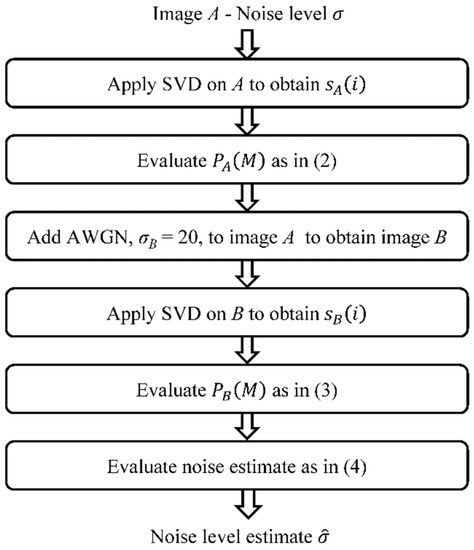 Image $A$ - Noise level $\sigma$

Apply SVD on $A$ to obtain $s_A(i)$

Evaluate $P_A(M)$ as in (2)

Add AWGN, $\sigma_B = 20$, to image $A$ to obtain image $B$

Apply SVD on $B$ to obtain $s_B(i)$

Evaluate $P_B(M)$ as in (3)

Evaluate noise estimate as in (4)

Noise level estimate $\hat{\sigma}$